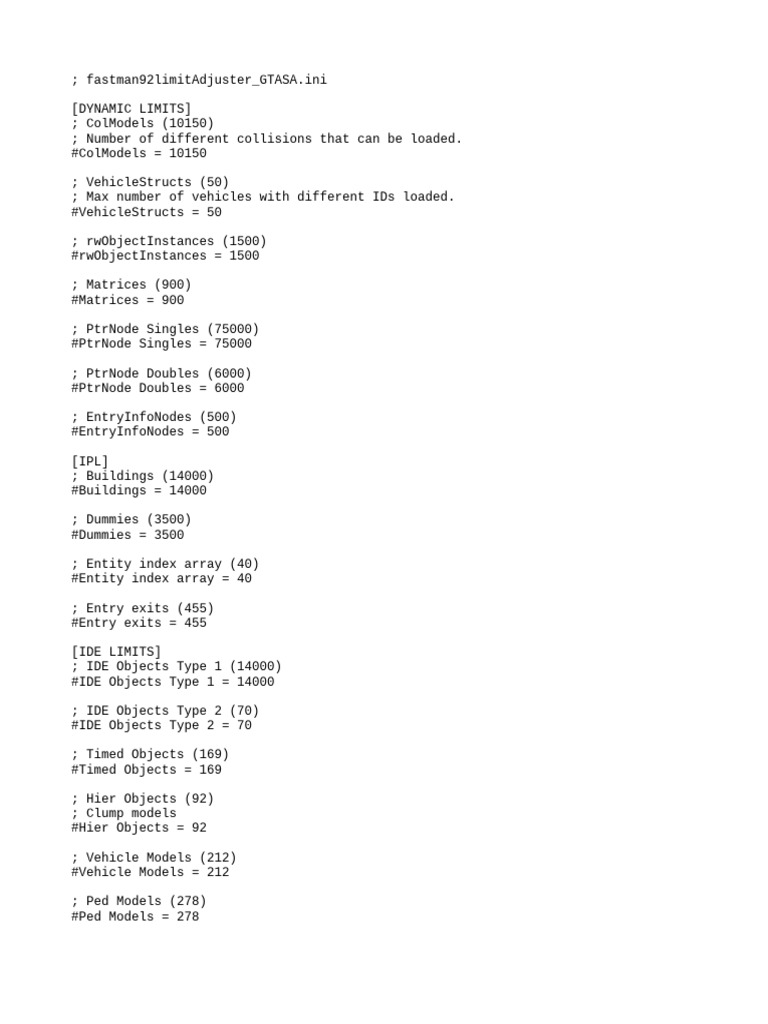 ; fastman92limitAdjuster_GTASA.ini

[DYNAMIC LIMITS]
; ColModels (10150)
; Number of different collisions that can be loaded.
#ColModels = 10150

; VehicleStructs (50)
; Max number of vehicles with different IDs loaded.
#VehicleStructs = 50

; rwObjectInstances (1500)
#rwObjectInstances = 1500

; Matrices (900)
#Matrices = 900

; PtrNode Singles (75000)
#PtrNode Singles = 75000

; PtrNode Doubles (6000)
#PtrNode Doubles = 6000

; EntryInfoNodes (500)
#EntryInfoNodes = 500

[IPL]
; Buildings (14000)
#Buildings = 14000

; Dummies (3500)
#Dummies = 3500

; Entity index array (40)
#Entity index array = 40

; Entry exits (455)
#Entry exits = 455

[IDE LIMITS]
; IDE Objects Type 1 (14000)
#IDE Objects Type 1 = 14000

; IDE Objects Type 2 (70)
#IDE Objects Type 2 = 70

; Timed Objects (169)
#Timed Objects = 169

; Hier Objects (92)
; Clump models
#Hier Objects = 92

; Vehicle Models (212)
#Vehicle Models = 212

; Ped Models (278)
#Ped Models = 278